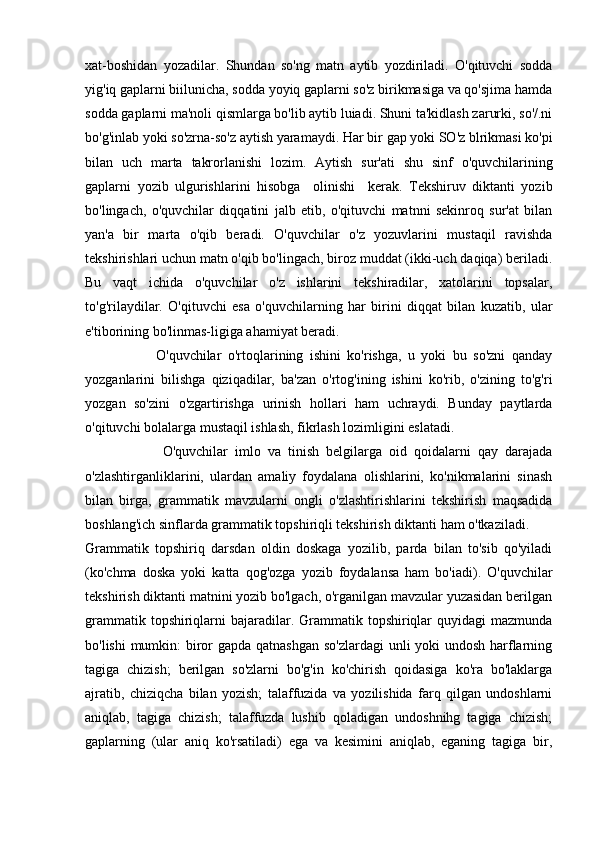 xat-boshidan yozadilar. Shundan so'ng matn aytib yozdiriladi. O'qituvchi sodda yig'iq gaplarni biilunicha, sodda yoyiq gaplarni so'z birikmasiga va qo'sjima hamda sodda gaplarni ma'noli qismlarga bo'lib aytib luiadi. Shuni ta'kidlash zarurki, so'/.ni bo'g'inlab yoki so'zrna-so'z aytish yaramaydi. Har bir gap yoki SO'z blrikmasi ko'pi bilan uch marta takrorlanishi lozim. Aytish sur'ati shu sinf o'quvchilarining gaplarni yozib ulgurishlarini hisobga olinishi kerak. Tekshiruv diktanti yozib bo'lingach, o'quvchilar diqqatini jalb etib, o'qituvchi matnni sekinroq sur'at bilan yan'a bir marta o'qib beradi. O'quvchilar o'z yozuvlarini mustaqil ravishda tekshirishlari uchun matn o'qib bo'lingach, biroz muddat (ikki-uch daqiqa) beriladi. Bu vaqt ichida o'quvchilar o'z ishlarini tekshiradilar, xatolarini topsalar, to'g'rilaydilar. O'qituvchi esa o'quvchilarning har birini diqqat bilan kuzatib, ular e'tiborining bo'linmas-ligiga ahamiyat beradi.

O'quvchilar o'rtoqlarining ishini ko'rishga, u yoki bu so'zni qanday yozganlarini bilishga qiziqadilar, ba'zan o'rtog'ining ishini ko'rib, o'zining to'g'ri yozgan so'zini o'zgartirishga urinish hollari ham uchraydi. Bunday paytlarda o'qituvchi bolalarga mustaqil ishlash, fikrlash lozimligini eslatadi.

O'quvchilar imlo va tinish belgilarga oid qoidalarni qay darajada o'zlashtirganliklarini, ulardan amaliy foydalana olishlarini, ko'nikmalarini sinash bilan birga, grammatik mavzularni ongli o'zlashtirishlarini tekshirish maqsadida boshlang'ich sinflarda grammatik topshiriqli tekshirish diktanti ham o'tkaziladi.

Grammatik topshiriq darsdan oldin doskaga yozilib, parda bilan to'sib qo'yiladi (ko'chma doska yoki katta qog'ozga yozib foydalansa ham bo'iadi). O'quvchilar tekshirish diktanti matnini yozib bo'lgach, o'rganilgan mavzular yuzasidan berilgan grammatik topshiriqlarni bajaradilar. Grammatik topshiriqlar quyidagi mazmunda bo'lishi mumkin: biror gapda qatnashgan so'zlardagi unli yoki undosh harflarning tagiga chizish; berilgan so'zlarni bo'g'in ko'chirish qoidasiga ko'ra bo'laklarga ajratib, chiziqcha bilan yozish; talaffuzida va yozilishida farq qilgan undoshlarni aniqlab, tagiga chizish; talaffuzda lushib qoladigan undoshnihg tagiga chizish; gaplarning (ular aniq ko'rsatiladi) ega va kesimini aniqlab, eganing tagiga bir,